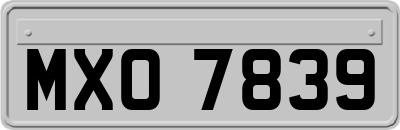 MXO 7839